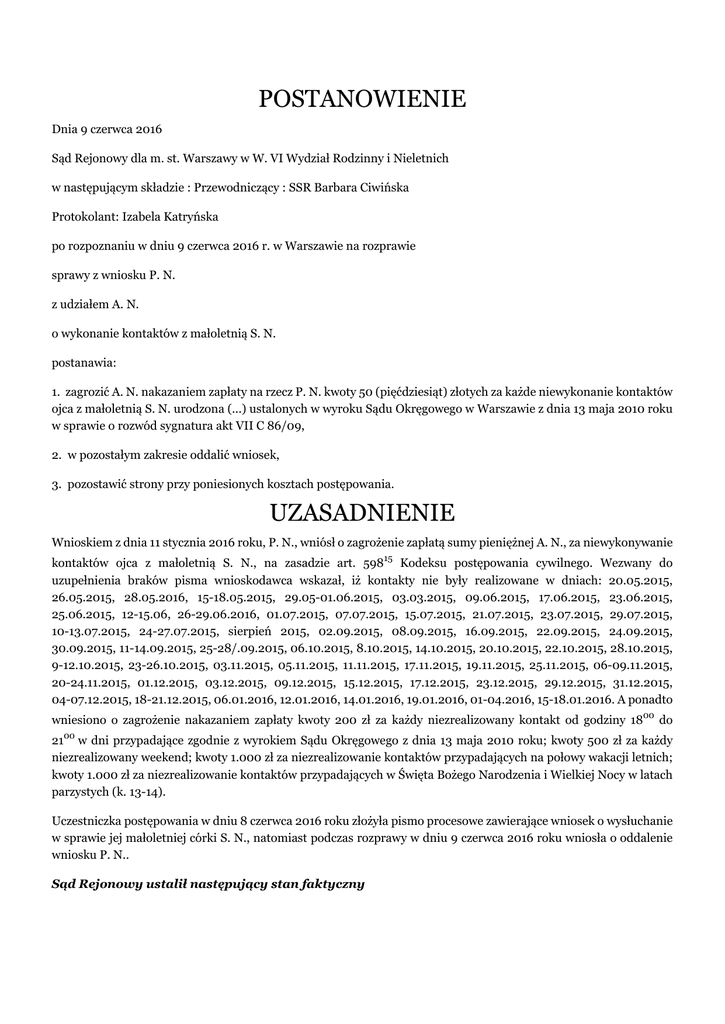 POSTANOWIENIE

Dnia 9 czerwca 2016

Sąd Rejonowy dla m. st. Warszawy w W. VI Wydział Rodzinny i Nieletnich

w następującym składzie : Przewodniczący : SSR Barbara Ciwińska

Protokolant: Izabela Katryńska

po rozpoznaniu w dniu 9 czerwca 2016 r. w Warszawie na rozprawie

sprawy z wniosku P. N.

z udziałem A. N.

o wykonanie kontaktów z małoletnią S. N.

postanawia:

1. zagrozić A. N. nakazaniem zapłaty na rzecz P. N. kwoty 50 (pięćdziesiąt) złotych za każde niewykonanie kontaktów ojca z małoletnią S. N. urodzona (...) ustalonych w wyroku Sądu Okręgowego w Warszawie z dnia 13 maja 2010 roku w sprawie o rozwód sygnatura akt VII C 86/09,

2. w pozostałym zakresie oddalić wniosek,

3. pozostawić strony przy poniesionych kosztach postępowania.

UZASADNIENIE

Wnioskiem z dnia 11 stycznia 2016 roku, P. N., wniósł o zagrożenie zapłatą sumy pieniężnej A. N., za niewykonywanie kontaktów ojca z małoletnią S. N., na zasadzie art. $598^{15}$ Kodeksu postępowania cywilnego. Wezwany do uzupełnienia braków pisma wnioskodawca wskazał, iż kontakty nie były realizowane w dniach: 20.05.2015, 26.05.2015, 28.05.2016, 15-18.05.2015, 29.05-01.06.2015, 03.03.2015, 09.06.2015, 17.06.2015, 23.06.2015, 25.06.2015, 12-15.06, 26-29.06.2016, 01.07.2015, 07.07.2015, 15.07.2015, 21.07.2015, 23.07.2015, 29.07.2015, 10-13.07.2015, 24-27.07.2015, sierpień 2015, 02.09.2015, 08.09.2015, 16.09.2015, 22.09.2015, 24.09.2015, 30.09.2015, 11-14.09.2015, 25-28/.09.2015, 06.10.2015, 8.10.2015, 14.10.2015, 20.10.2015, 22.10.2015, 28.10.2015, 9-12.10.2015, 23-26.10.2015, 03.11.2015, 05.11.2015, 11.11.2015, 17.11.2015, 19.11.2015, 25.11.2015, 06-09.11.2015, 20-24.11.2015, 01.12.2015, 03.12.2015, 09.12.2015, 15.12.2015, 17.12.2015, 23.12.2015, 29.12.2015, 31.12.2015, 04-07.12.2015, 18-21.12.2015, 06.01.2016, 12.01.2016, 14.01.2016, 19.01.2016, 01-04.2016, 15-18.01.2016. A ponadto wniesiono o zagrożenie nakazaniem zapłaty kwoty 200 zł za każdy niezrealizowany kontakt od godziny $18^{00}$ do $21^{00}$ w dni przypadające zgodnie z wyrokiem Sądu Okręgowego z dnia 13 maja 2010 roku; kwoty 500 zł za każdy niezrealizowany weekend; kwoty 1.000 zł za niezrealizowanie kontaktów przypadających na połowy wakacji letnich; kwoty 1.000 zł za niezrealizowanie kontaktów przypadających w Święta Bożego Narodzenia i Wielkiej Nocy w latach parzystych (k. 13-14).

Uczestniczka postępowania w dniu 8 czerwca 2016 roku złożyła pismo procesowe zawierające wniosek o wysłuchanie w sprawie jej małoletniej córki S. N., natomiast podczas rozprawy w dniu 9 czerwca 2016 roku wniosła o oddalenie wniosku P. N..

Sąd Rejonowy ustalił następujący stan faktyczny